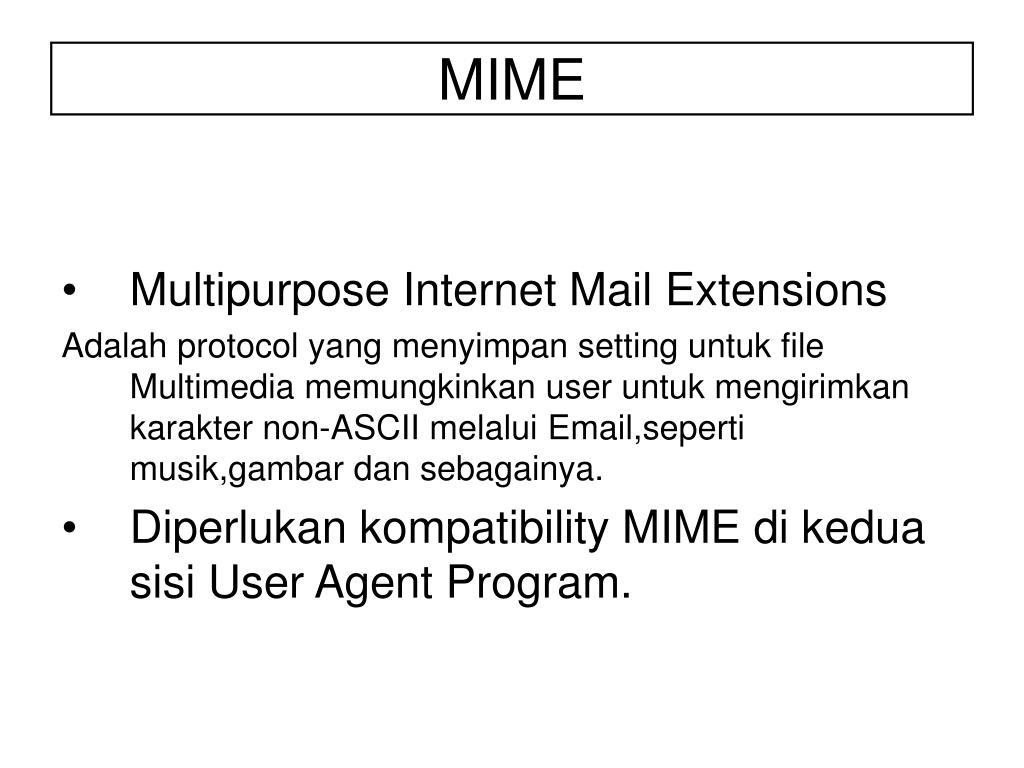 MIME

• Multipurpose Internet Mail Extensions

Adalah protocol yang menyimpan setting untuk file Multimedia memungkinkan user untuk mengirimkan karakter non-ASCII melalui Email,seperti musik,gambar dan sebagainya.

• Diperlukan kompatibility MIME di kedua sisi User Agent Program.